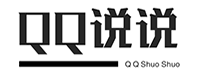 QQ说说

Q Q Shuo Shuo